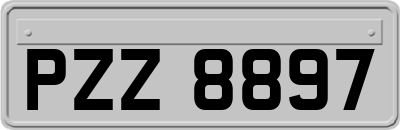 PZZ 8897